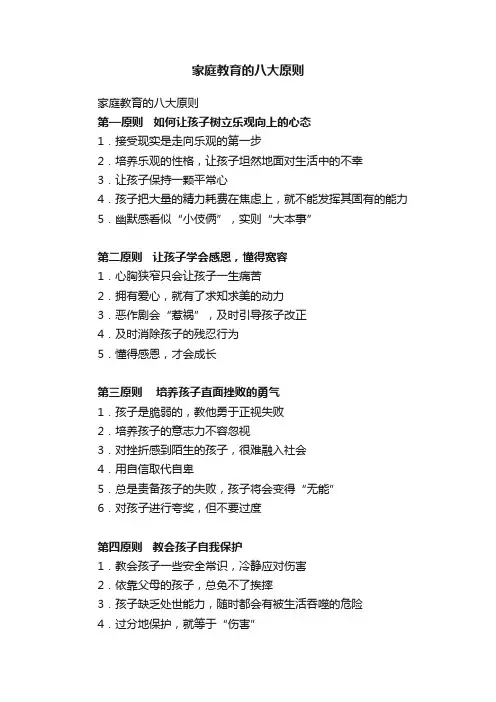 家庭教育的八大原则

家庭教育的八大原则

第一原则 如何让孩子树立乐观向上的心态

1．接受现实是走向乐观的第一步

2．培养乐观的性格，让孩子坦然地面对生活中的不幸

3．让孩子保持一颗平常心

4．孩子把大量的精力耗费在焦虑上，就不能发挥其固有的能力

5．幽默感看似“小伎俩”，实则“大本事”

第二原则 让孩子学会感恩，懂得宽容

1．心胸狭窄只会让孩子一生痛苦

2．拥有爱心，就有了求知求美的动力

3．恶作剧会“惹祸”，及时引导孩子改正

4．及时消除孩子的残忍行为

5．懂得感恩，才会成长

第三原则 培养孩子直面挫败的勇气

1．孩子是脆弱的，教他勇于正视失败

2．培养孩子的意志力不容忽视

3．对挫折感到陌生的孩子，很难融入社会

4．用自信取代自卑

5．总是责备孩子的失败，孩子将会变得“无能”

6．对孩子进行夸奖，但不要过度

第四原则 教会孩子自我保护

1．教会孩子一些安全常识，冷静应对伤害

2．依靠父母的孩子，总免不了挨摔

3．孩子缺乏处世能力，随时都会有被生活吞噬的危险

4．过分地保护，就等于“伤害”